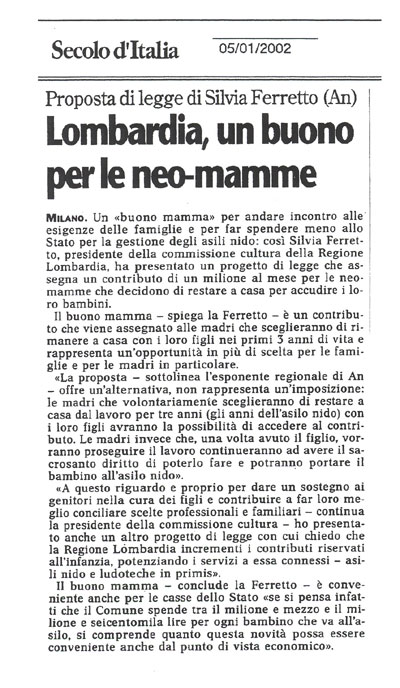 Secolo d'Italia 05/01/2002

Proposta di legge di Silvia Ferretto (An)

Lombardia, un buono per le neo-mamme

MILANO. Un «buono mamma» per andare incontro alle esigenze delle famiglie e per far spendere meno allo Stato per la gestione degli asili nido: così Silvia Ferretto, presidente della commissione cultura della Regione Lombardia, ha presentato un progetto di legge che assegna un contributo di un milione al mese per le neomamme che decidono di restare a casa per accudire i loro bambini.

Il buono mamma – spiega la Ferretto – è un contributo che viene assegnato alle madri che sceglieranno di rimanere a casa con i loro figli nei primi 3 anni di vita e rappresenta un'opportunità in più di scelta per le famiglie e per le madri in particolare.

«La proposta – sottolinea l'esponente regionale di An – offre un'alternativa, non rappresenta un'imposizione: le madri che volontariamente sceglieranno di restare a casa dal lavoro per tre anni (gli anni dell'asilo nido) con i loro figli avranno la possibilità di accedere al contributo. Le madri invece che, una volta avuto il figlio, vorranno proseguire il lavoro continueranno ad avere il sacrosanto diritto di poterlo fare e potranno portare il bambino all'asilo nido».

«A questo riguardo e proprio per dare un sostegno ai genitori nella cura dei figli e contribuire a far loro meglio conciliare scelte professionali e familiari – continua la presidente della commissione cultura – ho presentato anche un altro progetto di legge con cui chiedo che la Regione Lombardia incrementi i contributi riservati all'infanzia, potenziando i servizi a essa connessi – asili nido e ludoteche in primis».

Il buono mamma – conclude la Ferretto – è conveniente anche per le casse dello Stato «se si pensa infatti che il Comune spende tra il milione e mezzo e il milione e seicentomila lire per ogni bambino che va all'asilo, si comprende quanto questa novità possa essere conveniente anche dal punto di vista economico».